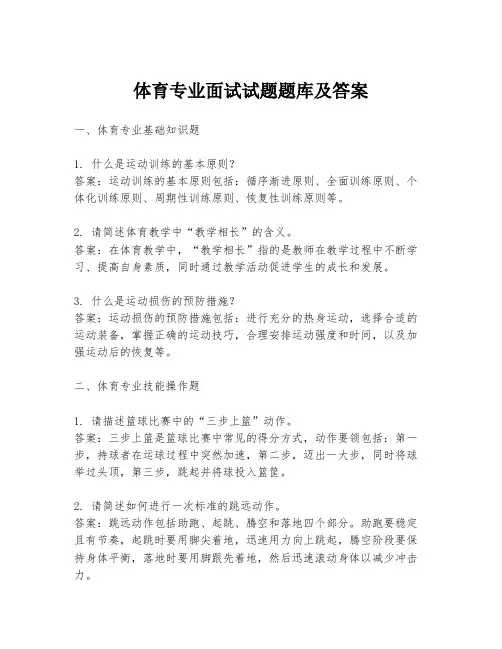 体育专业面试试题题库及答案

一、体育专业基础知识题

1. 什么是运动训练的基本原则？
答案：运动训练的基本原则包括：循序渐进原则、全面训练原则、个体化训练原则、周期性训练原则、恢复性训练原则等。

2. 请简述体育教学中“教学相长”的含义。
答案：在体育教学中，“教学相长”指的是教师在教学过程中不断学习、提高自身素质，同时通过教学活动促进学生的成长和发展。

3. 什么是运动损伤的预防措施？
答案：运动损伤的预防措施包括：进行充分的热身运动，选择合适的运动装备，掌握正确的运动技巧，合理安排运动强度和时间，以及加强运动后的恢复等。

二、体育专业技能操作题

1. 请描述篮球比赛中的“三步上篮”动作。
答案：三步上篮是篮球比赛中常见的得分方式，动作要领包括：第一步，持球者在运球过程中突然加速，第二步，迈出一大步，同时将球举过头顶，第三步，跳起并将球投入篮筐。

2. 请简述如何进行一次标准的跳远动作。
答案：跳远动作包括助跑、起跳、腾空和落地四个部分。助跑要稳定且有节奏，起跳时要用脚尖着地，迅速用力向上跳起，腾空阶段要保持身体平衡，落地时要用脚跟先着地，然后迅速滚动身体以减少冲击力。